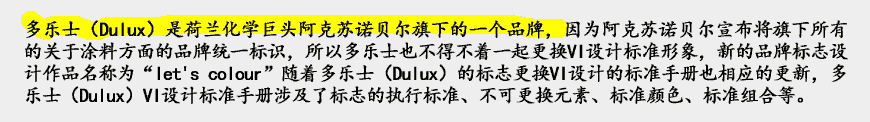 多乐士（Dulux）是荷兰化学巨头阿克苏诺贝尔旗下的一个品牌，因为阿克苏诺贝尔宣布将旗下所有的关于涂料方面的品牌统一标识，所以多乐士也不得不着一起更换VI设计标准形象，新的品牌标志设计作品名称为“let's colour”随着多乐士（Dulux）的标志更换VI设计的标准手册也相应的更新，多乐士（Dulux）VI设计标准手册涉及了标志的执行标准、不可更换元素、标准颜色、标准组合等。